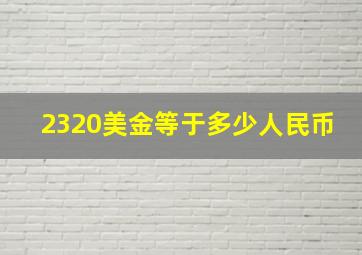 2320美金等于多少人民币